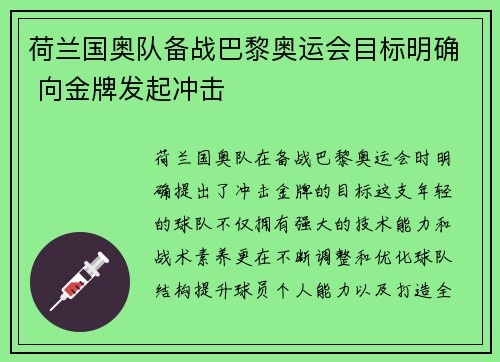 荷兰国奥队备战巴黎奥运会目标明确 向金牌发起冲击

荷兰国奥队在备战巴黎奥运会时明确提出了冲击金牌的目标这支年轻的球队不仅拥有强大的技术能力和战术素养更在不断调整和优化球队结构提升球员个人能力以及打造全